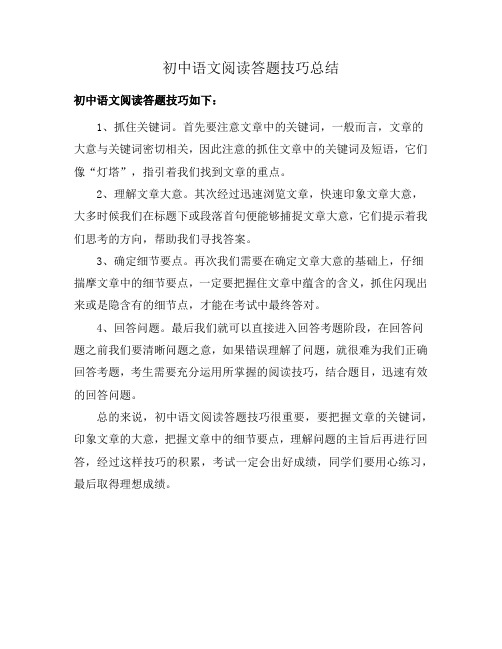 初中语文阅读答题技巧总结

初中语文阅读答题技巧如下：

1、抓住关键词。首先要注意文章中的关键词，一般而言，文章的大意与关键词密切相关，因此注意的抓住文章中的关键词及短语，它们像“灯塔”，指引着我们找到文章的重点。

2、理解文章大意。其次经过迅速浏览文章，快速印象文章大意，大多时候我们在标题下或段落首句便能够捕捉文章大意，它们提示着我们思考的方向，帮助我们寻找答案。

3、确定细节要点。再次我们需要在确定文章大意的基础上，仔细揣摩文章中的细节要点，一定要把握住文章中蕴含的含义，抓住闪现出来或是隐含有的细节点，才能在考试中最终答对。

4、回答问题。最后我们就可以直接进入回答考题阶段，在回答问题之前我们要清晰问题之意，如果错误理解了问题，就很难为我们正确回答考题，考生需要充分运用所掌握的阅读技巧，结合题目，迅速有效的回答问题。

总的来说，初中语文阅读答题技巧很重要，要把握文章的关键词，印象文章的大意，把握文章中的细节要点，理解问题的主旨后再进行回答，经过这样技巧的积累，考试一定会出好成绩，同学们要用心练习，最后取得理想成绩。